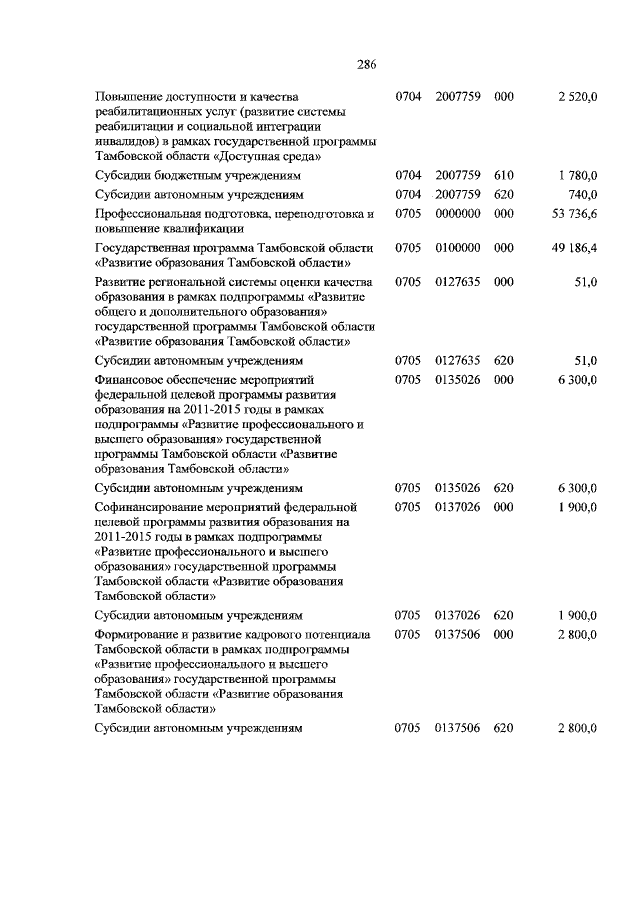 286

| | | | | |
|---|---|---|---|---|
| Повышение доступности и качества реабилитационных услуг (развитие системы реабилитации и социальной интеграции инвалидов) в рамках государственной программы Тамбовской области «Доступная среда» | 0704 | 2007759 | 000 | 2 520,0 |
| Субсидии бюджетным учреждениям | 0704 | 2007759 | 610 | 1 780,0 |
| Субсидии автономным учреждениям | 0704 | 2007759 | 620 | 740,0 |
| Профессиональная подготовка, переподготовка и повышение квалификации | 0705 | 0000000 | 000 | 53 736,6 |
| Государственная программа Тамбовской области «Развитие образования Тамбовской области» | 0705 | 0100000 | 000 | 49 186,4 |
| Развитие региональной системы оценки качества образования в рамках подпрограммы «Развитие общего и дополнительного образования» государственной программы Тамбовской области «Развитие образования Тамбовской области» | 0705 | 0127635 | 000 | 51,0 |
| Субсидии автономным учреждениям | 0705 | 0127635 | 620 | 51,0 |
| Финансовое обеспечение мероприятий федеральной целевой программы развития образования на 2011-2015 годы в рамках подпрограммы «Развитие профессионального и высшего образования» государственной программы Тамбовской области «Развитие образования Тамбовской области» | 0705 | 0135026 | 000 | 6 300,0 |
| Субсидии автономным учреждениям | 0705 | 0135026 | 620 | 6 300,0 |
| Софинансирование мероприятий федеральной целевой программы развития образования на 2011-2015 годы в рамках подпрограммы «Развитие профессионального и высшего образования» государственной программы Тамбовской области «Развитие образования Тамбовской области» | 0705 | 0137026 | 000 | 1 900,0 |
| Субсидии автономным учреждениям | 0705 | 0137026 | 620 | 1 900,0 |
| Формирование и развитие кадрового потенциала Тамбовской области в рамках подпрограммы «Развитие профессионального и высшего образования» государственной программы Тамбовской области «Развитие образования Тамбовской области» | 0705 | 0137506 | 000 | 2 800,0 |
| Субсидии автономным учреждениям | 0705 | 0137506 | 620 | 2 800,0 |